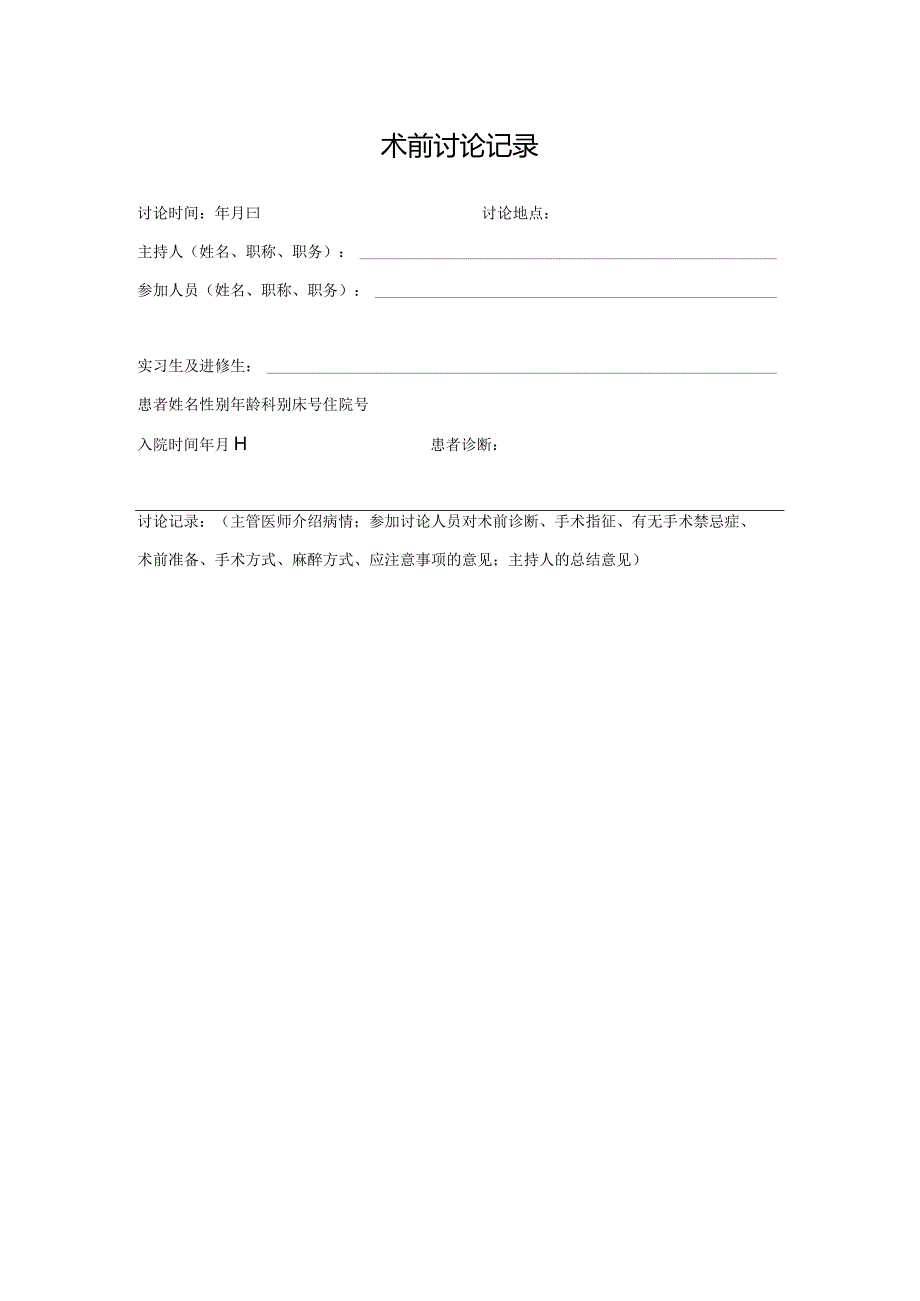 术前讨论记录

讨论时间：年月曰 讨论地点：

主持人（姓名、职称、职务）：

参加人员（姓名、职称、职务）：

实习生及进修生：

患者姓名性别年龄科别床号住院号

入院时间年月H 患者诊断：

讨论记录：（主管医师介绍病情；参加讨论人员对术前诊断、手术指征、有无手术禁忌症、术前准备、手术方式、麻醉方式、应注意事项的意见；主持人的总结意见）